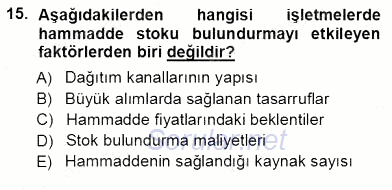 15. Aşağıdakilerden hangisi işletmelerde hammadde stoku bulundurmayı etkileyen faktörlerden biri değildir?

A) Dağıtım kanallarının yapısı
B) Büyük alımlarda sağlanan tasarruflar
C) Hammadde fiyatlarındaki beklentiler
D) Stok bulundurma maliyetleri
E) Hammaddenin sağlandığı kaynak sayısı

Sorular.net